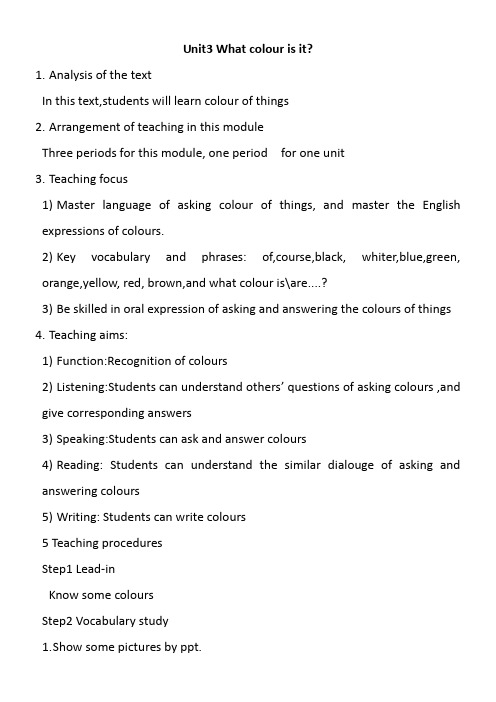 Unit3 What colour is it?

1. Analysis of the text

In this text,students will learn colour of things

2. Arrangement of teaching in this module

Three periods for this module, one period for one unit

3. Teaching focus

1) Master language of asking colour of things, and master the English expressions of colours.

2) Key vocabulary and phrases: of,course,black, whiter,blue,green, orange,yellow, red, brown,and what colour is\are....?

3) Be skilled in oral expression of asking and answering the colours of things

4. Teaching aims:

1) Function:Recognition of colours

2) Listening:Students can understand others' questions of asking colours ,and give corresponding answers

3) Speaking:Students can ask and answer colours

4) Reading: Students can understand the similar dialouge of asking and answering colours

5) Writing: Students can write colours

5 Teaching procedures

Step1 Lead-in

Know some colours

Step2 Vocabulary study

1.Show some pictures by ppt.